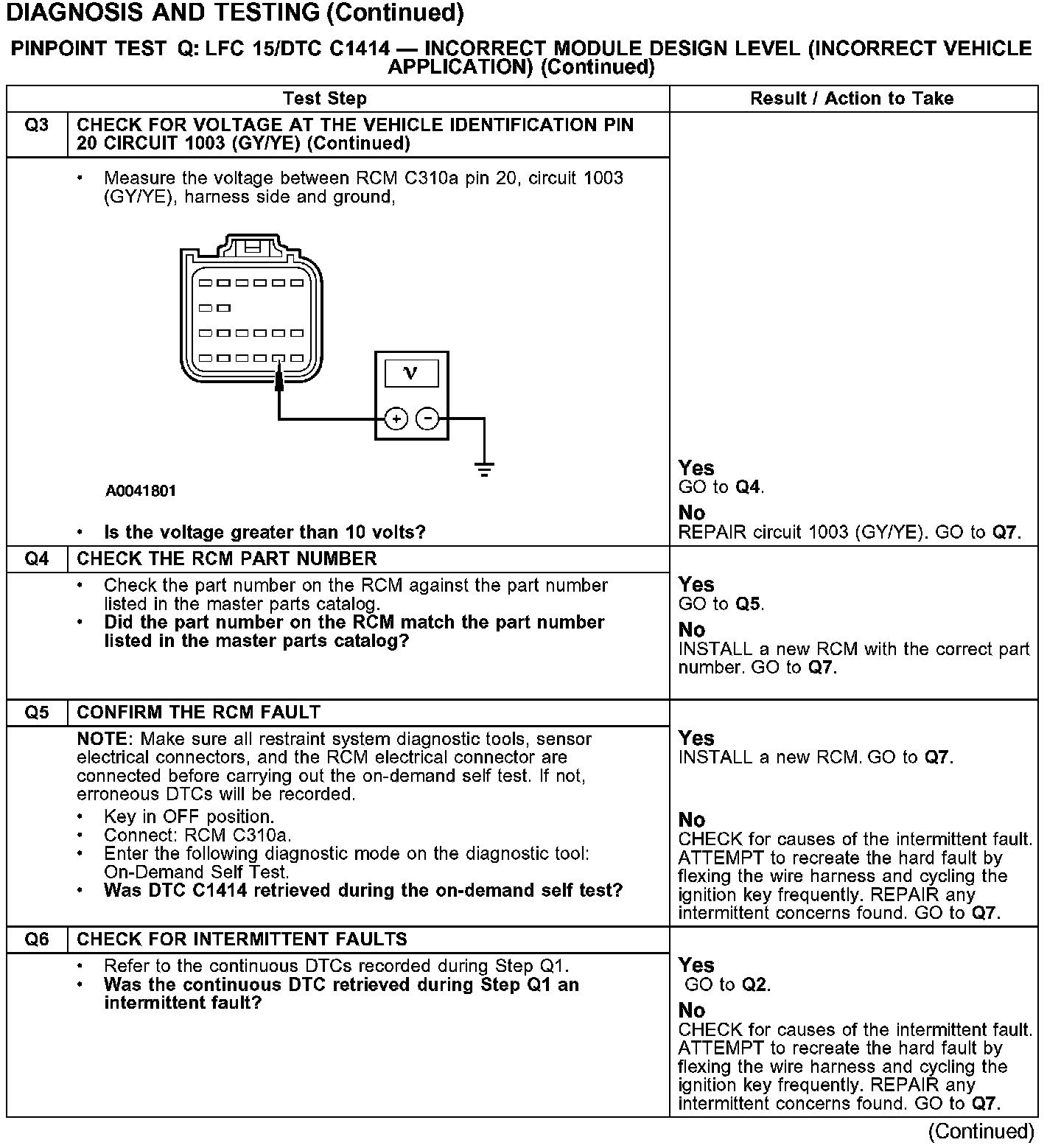 DIAGNOSIS AND TESTING (Continued)

PINPOINT TEST Q: LFC 15/DTC C1414 — INCORRECT MODULE DESIGN LEVEL (INCORRECT VEHICLE APPLICATION) (Continued)

| | Test Step | Result / Action to Take |
|---|---|---|
| Q3 | CHECK FOR VOLTAGE AT THE VEHICLE IDENTIFICATION PIN 20 CIRCUIT 1003 (GY/YE) (Continued) | |
| | • Measure the voltage between RCM C310a pin 20, circuit 1003 (GY/YE), harness side and ground, V + − A0041801 • Is the voltage greater than 10 volts? | Yes GO to Q4. No REPAIR circuit 1003 (GY/YE). GO to Q7. |
| Q4 | CHECK THE RCM PART NUMBER | |
| | • Check the part number on the RCM against the part number listed in the master parts catalog. • Did the part number on the RCM match the part number listed in the master parts catalog? | Yes GO to Q5. No INSTALL a new RCM with the correct part number. GO to Q7. |
| Q5 | CONFIRM THE RCM FAULT | |
| | NOTE: Make sure all restraint system diagnostic tools, sensor electrical connectors, and the RCM electrical connector are connected before carrying out the on-demand self test. If not, erroneous DTCs will be recorded. • Key in OFF position. • Connect: RCM C310a. • Enter the following diagnostic mode on the diagnostic tool: On-Demand Self Test. • Was DTC C1414 retrieved during the on-demand self test? | Yes INSTALL a new RCM. GO to Q7. No CHECK for causes of the intermittent fault. ATTEMPT to recreate the hard fault by flexing the wire harness and cycling the ignition key frequently. REPAIR any intermittent concerns found. GO to Q7. |
| Q6 | CHECK FOR INTERMITTENT FAULTS | |
| | • Refer to the continuous DTCs recorded during Step Q1. • Was the continuous DTC retrieved during Step Q1 an intermittent fault? | Yes GO to Q2. No CHECK for causes of the intermittent fault. ATTEMPT to recreate the hard fault by flexing the wire harness and cycling the ignition key frequently. REPAIR any intermittent concerns found. GO to Q7. |

(Continued)